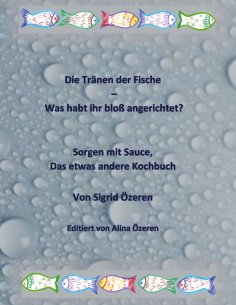 Die Tränen der Fische
–
Was habt ihr bloß angerichtet?

Sorgen mit Sauce,
Das etwas andere Kochbuch

Von Sigrid Özeren

Editiert von Alina Özeren